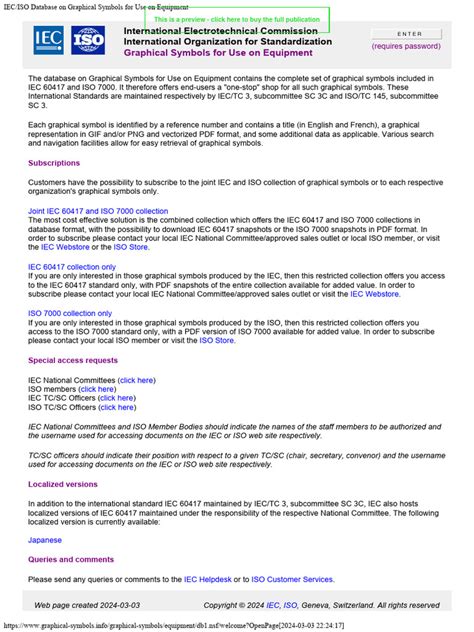 IEC/ISO Database on Graphical Symbols for Use on Equipment

This is a preview - click here to buy the full publication

IEC ISO

International Electrotechnical Commission
International Organization for Standardization
Graphical Symbols for Use on Equipment

ENTER
(requires password)

The database on Graphical Symbols for Use on Equipment contains the complete set of graphical symbols included in IEC 60417 and ISO 7000. It therefore offers end-users a "one-stop" shop for all such graphical symbols. These International Standards are maintained respectively by IEC/TC 3, subcommittee SC 3C and ISO/TC 145, subcommittee SC 3.

Each graphical symbol is identified by a reference number and contains a title (in English and French), a graphical representation in GIF and/or PNG and vectorized PDF format, and some additional data as applicable. Various search and navigation facilities allow for easy retrieval of graphical symbols.

Subscriptions

Customers have the possibility to subscribe to the joint IEC and ISO collection of graphical symbols or to each respective organization's graphical symbols only.

Joint IEC 60417 and ISO 7000 collection
The most cost effective solution is the combined collection which offers the IEC 60417 and ISO 7000 collections in database format, with the possibility to download IEC 60417 snapshots or the ISO 7000 snapshots in PDF format. In order to subscribe please contact your local IEC National Committee/approved sales outlet or local ISO member, or visit the IEC Webstore or the ISO Store.

IEC 60417 collection only
If you are only interested in those graphical symbols produced by the IEC, then this restricted collection offers you access to the IEC 60417 standard only, with PDF snapshots of the entire collection available for added value. In order to subscribe please contact your local IEC National Committee/approved sales outlet or visit the IEC Webstore.

ISO 7000 collection only
If you are only interested in those graphical symbols produced by the ISO, then this restricted collection offers you access to the ISO 7000 standard only, with a PDF version of ISO 7000 available for added value. In order to subscribe please contact your local ISO member or visit the ISO Store.

Special access requests

IEC National Committees (click here)
ISO members (click here)
IEC TC/SC Officers (click here)
ISO TC/SC Officers (click here)

IEC National Committees and ISO Member Bodies should indicate the names of the staff members to be authorized and the username used for accessing documents on the IEC or ISO web site respectively.

TC/SC officers should indicate their position with respect to a given TC/SC (chair, secretary, convenor) and the username used for accessing documents on the IEC or ISO web site respectively.

Localized versions

In addition to the international standard IEC 60417 maintained by IEC/TC 3, subcommittee SC 3C, IEC also hosts localized versions of IEC 60417 maintained under the responsibility of the respective National Committee. The following localized version is currently available:

Japanese

Queries and comments

Please send any queries or comments to the IEC Helpdesk or to ISO Customer Services.

Web page created 2024-03-03    Copyright © 2024 IEC, ISO, Geneva, Switzerland. All rights reserved

https://www.graphical-symbols.info/graphical-symbols/equipment/db1.nsf/welcome?OpenPage[2024-03-03 22:24:17]